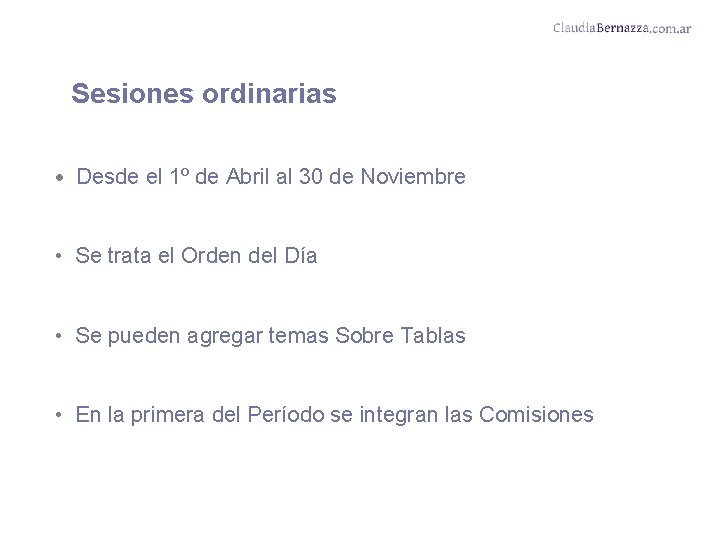 ClaudiaBernazza.com.ar

Sesiones ordinarias

• Desde el 1º de Abril al 30 de Noviembre

• Se trata el Orden del Día

• Se pueden agregar temas Sobre Tablas

• En la primera del Período se integran las Comisiones